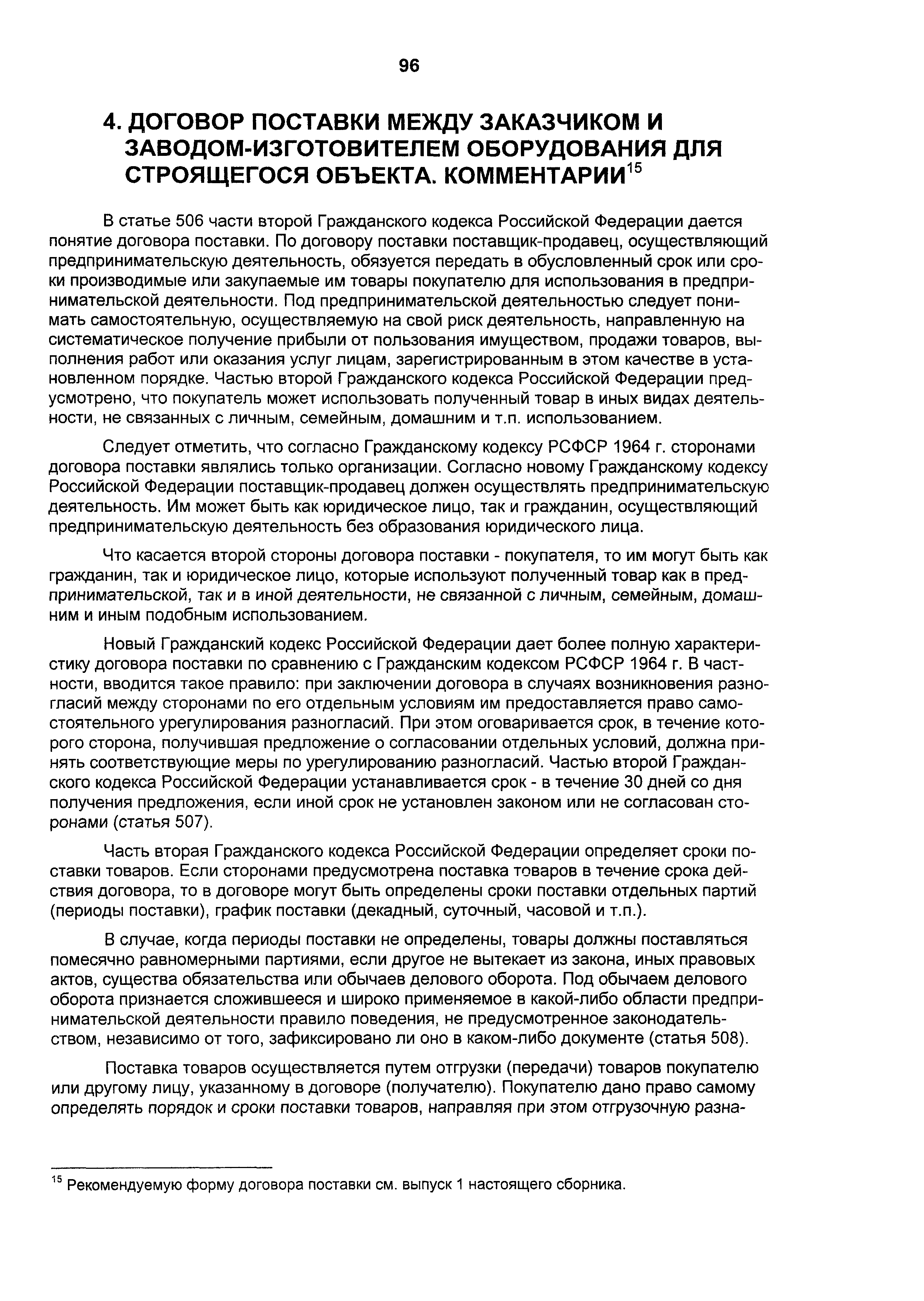 96

4. ДОГОВОР ПОСТАВКИ МЕЖДУ ЗАКАЗЧИКОМ И ЗАВОДОМ-ИЗГОТОВИТЕЛЕМ ОБОРУДОВАНИЯ ДЛЯ СТРОЯЩЕГОСЯ ОБЪЕКТА. КОММЕНТАРИИ$^{15}$

В статье 506 части второй Гражданского кодекса Российской Федерации дается понятие договора поставки. По договору поставки поставщик-продавец, осуществляющий предпринимательскую деятельность, обязуется передать в обусловленный срок или сроки производимые или закупаемые им товары покупателю для использования в предпринимательской деятельности. Под предпринимательской деятельностью следует понимать самостоятельную, осуществляемую на свой риск деятельность, направленную на систематическое получение прибыли от пользования имуществом, продажи товаров, выполнения работ или оказания услуг лицам, зарегистрированным в этом качестве в установленном порядке. Частью второй Гражданского кодекса Российской Федерации предусмотрено, что покупатель может использовать полученный товар в иных видах деятельности, не связанных с личным, семейным, домашним и т.п. использованием.

Следует отметить, что согласно Гражданскому кодексу РСФСР 1964 г. сторонами договора поставки являлись только организации. Согласно новому Гражданскому кодексу Российской Федерации поставщик-продавец должен осуществлять предпринимательскую деятельность. Им может быть как юридическое лицо, так и гражданин, осуществляющий предпринимательскую деятельность без образования юридического лица.

Что касается второй стороны договора поставки - покупателя, то им могут быть как гражданин, так и юридическое лицо, которые используют полученный товар как в предпринимательской, так и в иной деятельности, не связанной с личным, семейным, домашним и иным подобным использованием.

Новый Гражданский кодекс Российской Федерации дает более полную характеристику договора поставки по сравнению с Гражданским кодексом РСФСР 1964 г. В частности, вводится такое правило: при заключении договора в случаях возникновения разногласий между сторонами по его отдельным условиям им предоставляется право самостоятельного урегулирования разногласий. При этом оговаривается срок, в течение которого сторона, получившая предложение о согласовании отдельных условий, должна принять соответствующие меры по урегулированию разногласий. Частью второй Гражданского кодекса Российской Федерации устанавливается срок - в течение 30 дней со дня получения предложения, если иной срок не установлен законом или не согласован сторонами (статья 507).

Часть вторая Гражданского кодекса Российской Федерации определяет сроки поставки товаров. Если сторонами предусмотрена поставка товаров в течение срока действия договора, то в договоре могут быть определены сроки поставки отдельных партий (периоды поставки), график поставки (декадный, суточный, часовой и т.п.).

В случае, когда периоды поставки не определены, товары должны поставляться помесячно равномерными партиями, если другое не вытекает из закона, иных правовых актов, существа обязательства или обычаев делового оборота. Под обычаем делового оборота признается сложившееся и широко применяемое в какой-либо области предпринимательской деятельности правило поведения, не предусмотренное законодательством, независимо от того, зафиксировано ли оно в каком-либо документе (статья 508).

Поставка товаров осуществляется путем отгрузки (передачи) товаров покупателю или другому лицу, указанному в договоре (получателю). Покупателю дано право самому определять порядок и сроки поставки товаров, направляя при этом отгрузочную разна-

$^{15}$ Рекомендуемую форму договора поставки см. выпуск 1 настоящего сборника.